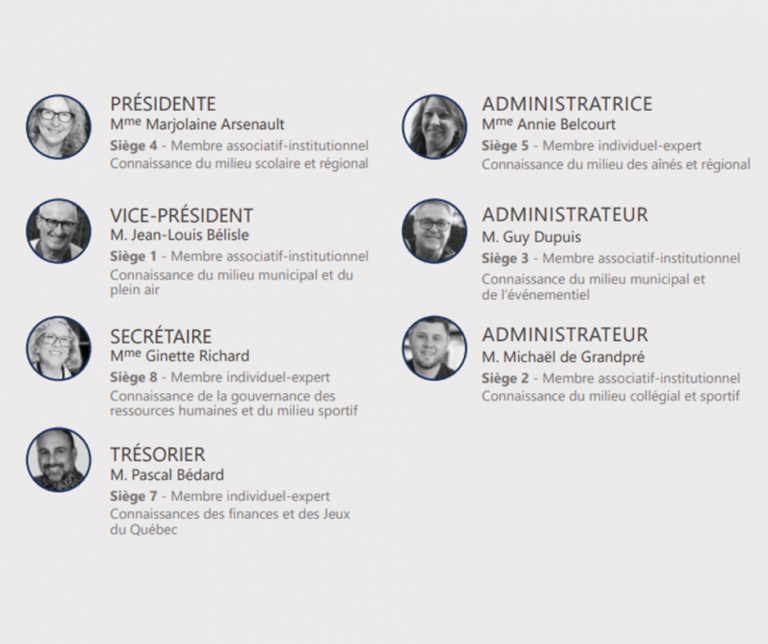 PRÉSIDENTE
M$^{me}$ Marjolaine Arsenault
Siège 4 - Membre associatif-institutionnel
Connaissance du milieu scolaire et régional

VICE-PRÉSIDENT
M. Jean-Louis Bélisle
Siège 1 - Membre associatif-institutionnel
Connaissance du milieu municipal et du plein air

SECRÉTAIRE
M$^{me}$ Ginette Richard
Siège 8 - Membre individuel-expert
Connaissance de la gouvernance des ressources humaines et du milieu sportif

TRÉSORIER
M. Pascal Bédard
Siège 7 - Membre individuel-expert
Connaissances des finances et des Jeux du Québec

ADMINISTRATRICE
M$^{me}$ Annie Belcourt
Siège 5 - Membre individuel-expert
Connaissance du milieu des aînés et régional

ADMINISTRATEUR
M. Guy Dupuis
Siège 3 - Membre associatif-institutionnel
Connaissance du milieu municipal et de l'événementiel

ADMINISTRATEUR
M. Michaël de Grandpré
Siège 2 - Membre associatif-institutionnel
Connaissance du milieu collégial et sportif